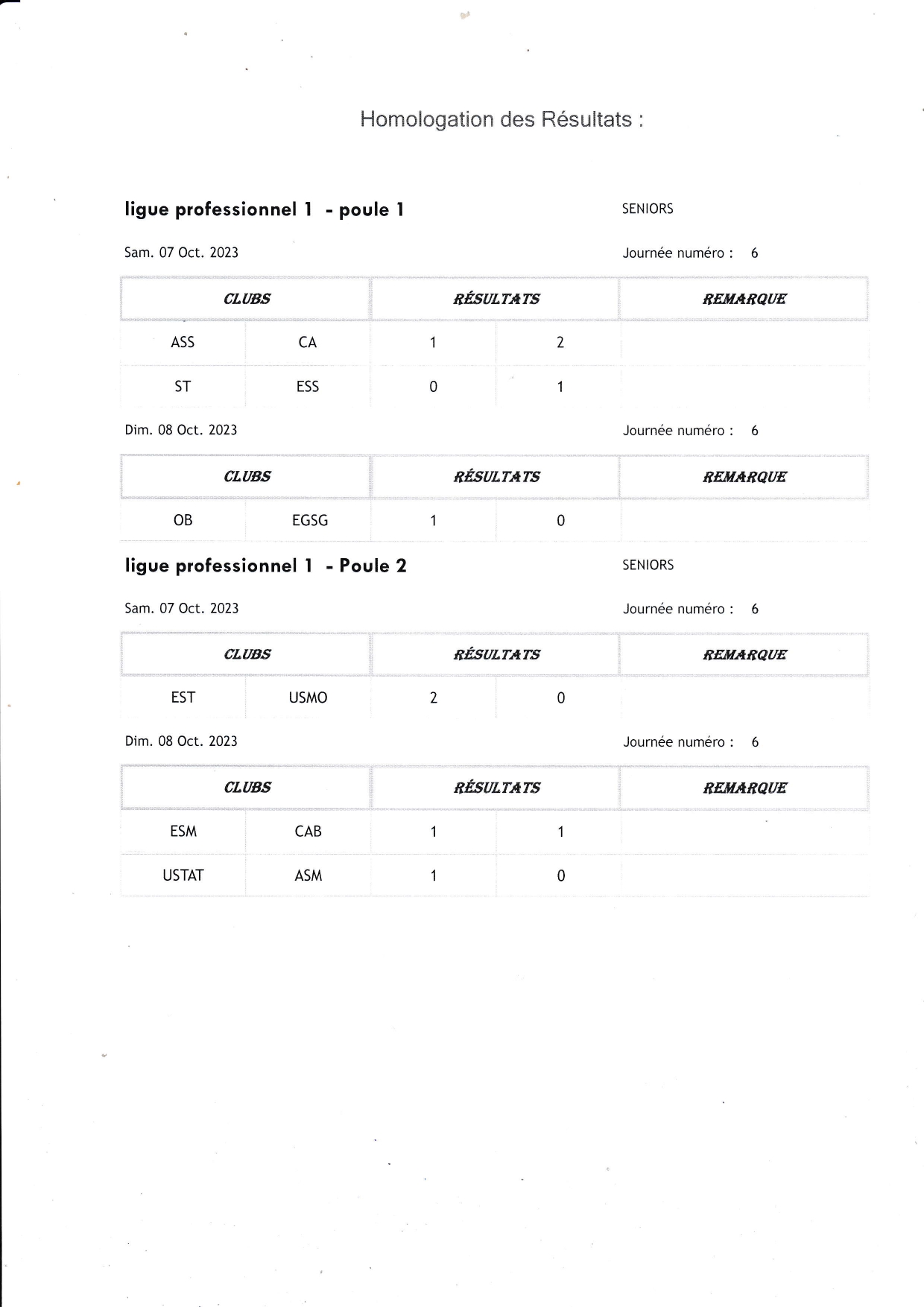 Homologation des Résultats :

ligue professionnel 1 - poule 1

SENIORS

Sam. 07 Oct. 2023

Journée numéro : 6

| CLUBS | | RÉSULTATS | | REMARQUE |
|---|---|---|---|---|
| ASS | CA | 1 | 2 | |
| ST | ESS | 0 | 1 | |

Dim. 08 Oct. 2023

Journée numéro : 6

| CLUBS | | RÉSULTATS | | REMARQUE |
|---|---|---|---|---|
| OB | EGSG | 1 | 0 | |

ligue professionnel 1 - Poule 2

SENIORS

Sam. 07 Oct. 2023

Journée numéro : 6

| CLUBS | | RÉSULTATS | | REMARQUE |
|---|---|---|---|---|
| EST | USMO | 2 | 0 | |

Dim. 08 Oct. 2023

Journée numéro : 6

| CLUBS | | RÉSULTATS | | REMARQUE |
|---|---|---|---|---|
| ESM | CAB | 1 | 1 | |
| USTAT | ASM | 1 | 0 | |